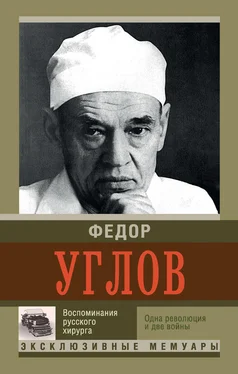 ФЕДОР
УГЛОВ

Воспоминания русского хирурга

Одна революция и две войны

ЭКСКЛЮЗИВНЫЕ МЕМУАРЫ